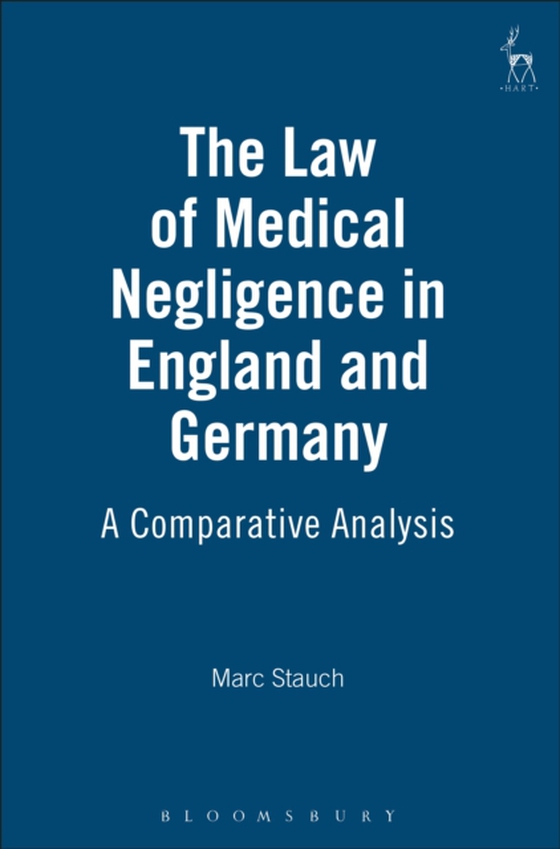 HART

The Law of Medical Negligence in England and Germany

A Comparative Analysis

Marc Stauch

BLOOMSBURY